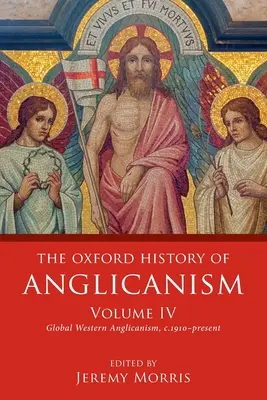 ET VIVVS ET FVI MORTVVS

THE OXFORD HISTORY OF
ANGLICANISM

VOLUME IV
Global Western Anglicanism, c.1910–present

EDITED BY
JEREMY MORRIS